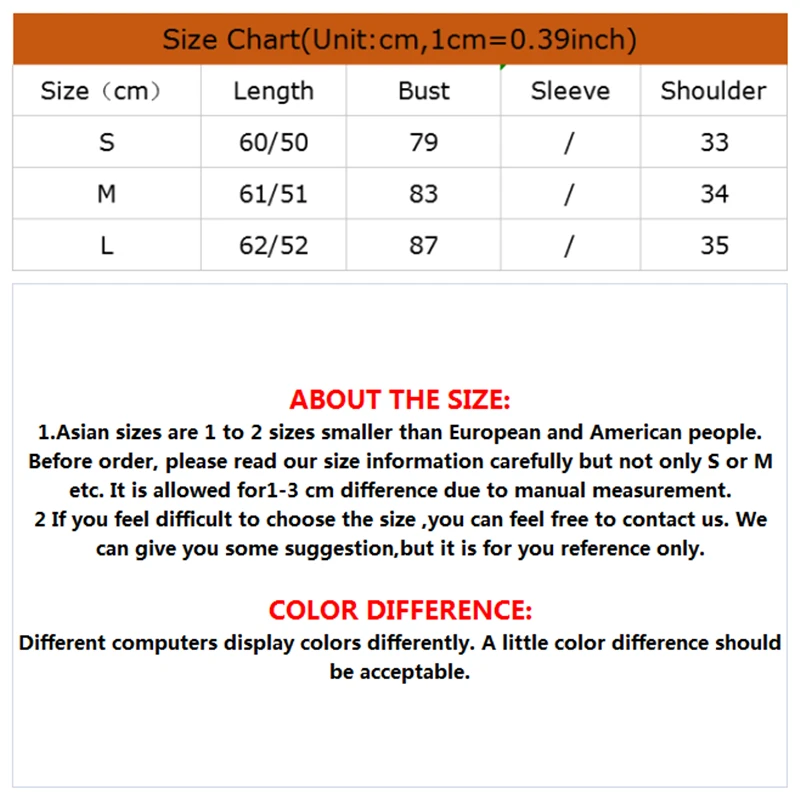 Size Chart(Unit:cm,1cm=0.39inch)

| Size（cm） | Length | Bust | Sleeve | Shoulder |
|---|---|---|---|---|
| S | 60/50 | 79 | / | 33 |
| M | 61/51 | 83 | / | 34 |
| L | 62/52 | 87 | / | 35 |

ABOUT THE SIZE:
1.Asian sizes are 1 to 2 sizes smaller than European and American people. Before order, please read our size information carefully but not only S or M etc. It is allowed for1-3 cm difference due to manual measurement.
2 If you feel difficult to choose the size ,you can feel free to contact us. We can give you some suggestion,but it is for you reference only.

COLOR DIFFERENCE:
Different computers display colors differently. A little color difference should be acceptable.